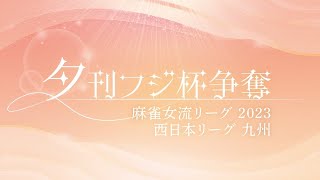 夕刊フジ杯争奪

麻雀女流リーグ 2023
西日本リーグ 九州